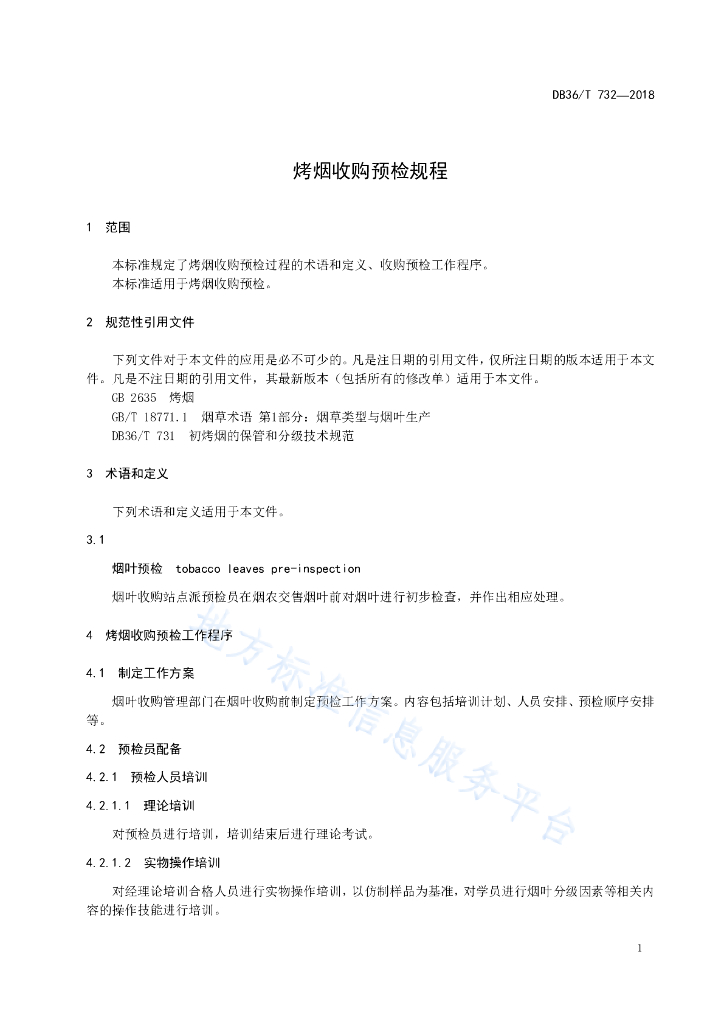 DB36/T 732—2018

烤烟收购预检规程

1 范围

本标准规定了烤烟收购预检过程的术语和定义、收购预检工作程序。
本标准适用于烤烟收购预检。

2 规范性引用文件

下列文件对于本文件的应用是必不可少的。凡是注日期的引用文件，仅所注日期的版本适用于本文件。凡是不注日期的引用文件，其最新版本（包括所有的修改单）适用于本文件。
GB 2635 烤烟
GB/T 18771.1 烟草术语 第1部分：烟草类型与烟叶生产
DB36/T 731 初烤烟的保管和分级技术规范

3 术语和定义

下列术语和定义适用于本文件。

3.1

烟叶预检 tobacco leaves pre-inspection

烟叶收购站点派预检员在烟农交售烟叶前对烟叶进行初步检查，并作出相应处理。

4 烤烟收购预检工作程序

4.1 制定工作方案

烟叶收购管理部门在烟叶收购前制定预检工作方案。内容包括培训计划、人员安排、预检顺序安排等。

4.2 预检员配备

4.2.1 预检人员培训

4.2.1.1 理论培训

对预检员进行培训，培训结束后进行理论考试。

4.2.1.2 实物操作培训

对经理论培训合格人员进行实物操作培训，以仿制样品为基准，对学员进行烟叶分级因素等相关内容的操作技能进行培训。

地方标准信息服务平台

1